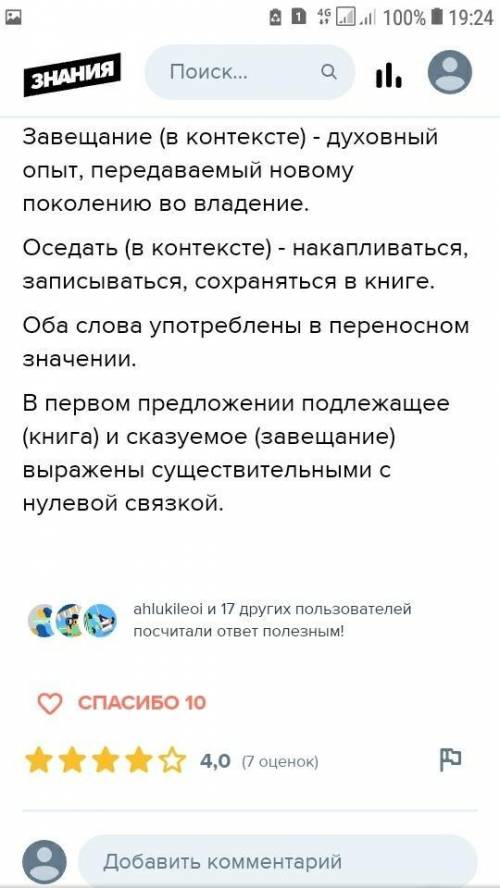 1 4G 100% 19:24

ЗНАНИЯ Поиск...

Завещание (в контексте) - духовный опыт, передаваемый новому поколению во владение.

Оседать (в контексте) - накапливаться, записываться, сохраняться в книге.

Оба слова употреблены в переносном значении.

В первом предложении подлежащее (книга) и сказуемое (завещание) выражены существительными с нулевой связкой.

ahlukileoi и 17 других пользователей посчитали ответ полезным!

СПАСИБО 10

4,0 (7 оценок)

Добавить комментарий